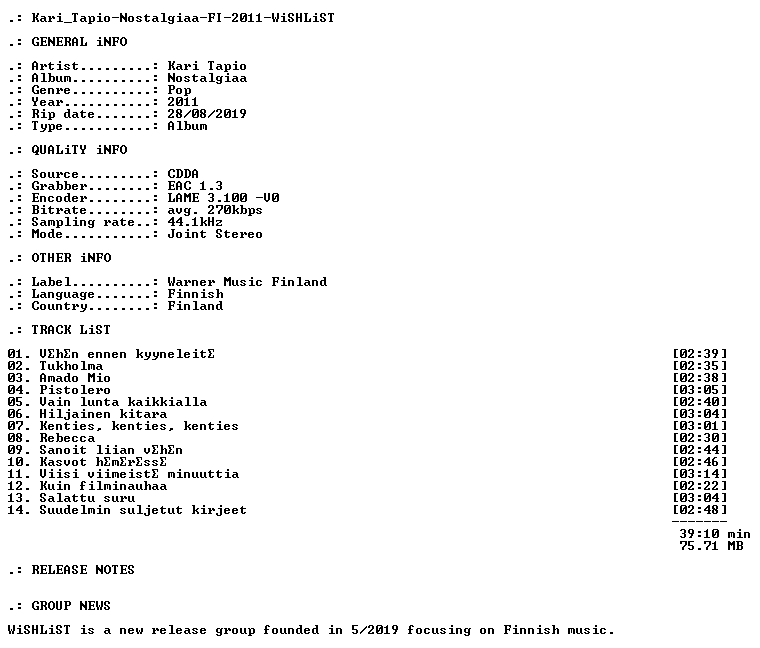 .: Kari_Tapio-Nostalgiaa-FI-2011-WiSHLiST

.: GENERAL iNFO

.: Artist.........: Kari Tapio
.: Album..........: Nostalgiaa
.: Genre..........: Pop
.: Year...........: 2011
.: Rip date.......: 28/08/2019
.: Type...........: Album

.: QUALiTY iNFO

.: Source.........: CDDA
.: Grabber........: EAC 1.3
.: Encoder........: LAME 3.100 -V0
.: Bitrate........: avg. 270kbps
.: Sampling rate..: 44.1kHz
.: Mode...........: Joint Stereo

.: OTHER iNFO

.: Label..........: Warner Music Finland
.: Language.......: Finnish
.: Country........: Finland

.: TRACK LiST

01. VΣhΣn ennen kyyneleitΣ [02:39]
02. Tukholma [02:35]
03. Amado Mio [02:38]
04. Pistolero [03:05]
05. Vain lunta kaikkialla [02:40]
06. Hiljainen kitara [03:04]
07. Kenties, kenties, kenties [03:01]
08. Rebecca [02:30]
09. Sanoit liian vΣhΣn [02:44]
10. Kasvot hΣmΣrΣssΣ [02:46]
11. Viisi viimeistΣ minuuttia [03:14]
12. Kuin filminauhaa [02:22]
13. Salattu suru [03:04]
14. Suudelmin suljetut kirjeet [02:48]
-------
39:10 min
75.71 MB

.: RELEASE NOTES

.: GROUP NEWS

WiSHLiST is a new release group founded in 5/2019 focusing on Finnish music.